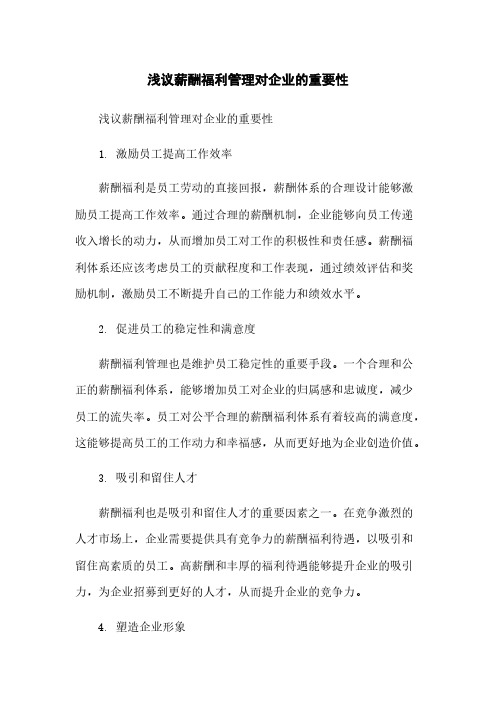 浅议薪酬福利管理对企业的重要性

浅议薪酬福利管理对企业的重要性

1. 激励员工提高工作效率

薪酬福利是员工劳动的直接回报，薪酬体系的合理设计能够激励员工提高工作效率。通过合理的薪酬机制，企业能够向员工传递收入增长的动力，从而增加员工对工作的积极性和责任感。薪酬福利体系还应该考虑员工的贡献程度和工作表现，通过绩效评估和奖励机制，激励员工不断提升自己的工作能力和绩效水平。

2. 促进员工的稳定性和满意度

薪酬福利管理也是维护员工稳定性的重要手段。一个合理和公正的薪酬福利体系，能够增加员工对企业的归属感和忠诚度，减少员工的流失率。员工对公平合理的薪酬福利体系有着较高的满意度，这能够提高员工的工作动力和幸福感，从而更好地为企业创造价值。

3. 吸引和留住人才

薪酬福利也是吸引和留住人才的重要因素之一。在竞争激烈的人才市场上，企业需要提供具有竞争力的薪酬福利待遇，以吸引和留住高素质的员工。高薪酬和丰厚的福利待遇能够提升企业的吸引力，为企业招募到更好的人才，从而提升企业的竞争力。

4. 塑造企业形象